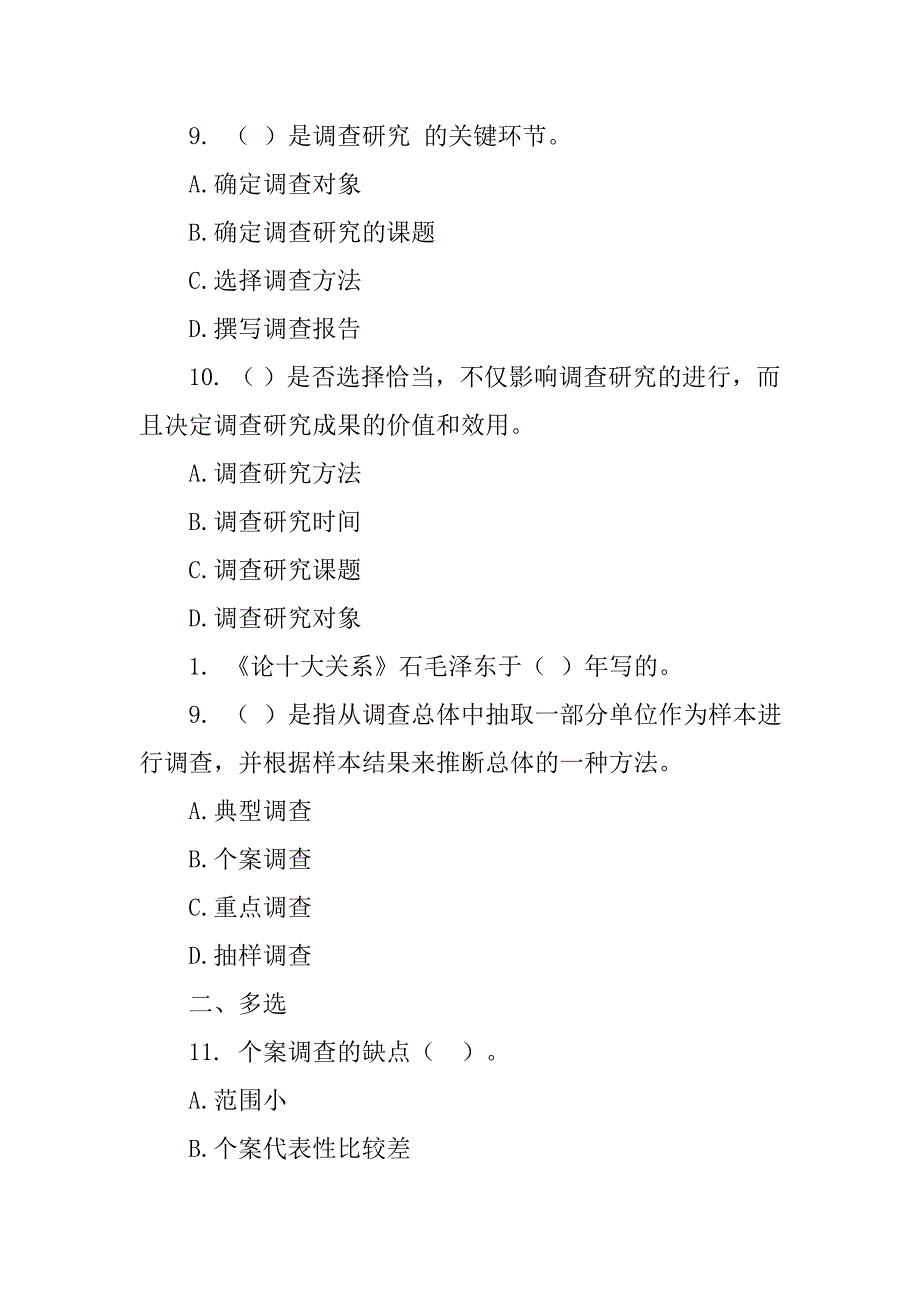 9. （ ）是调查研究 的关键环节。

A.确定调查对象

B.确定调查研究的课题

C.选择调查方法

D.撰写调查报告

10. （ ）是否选择恰当，不仅影响调查研究的进行，而且决定调查研究成果的价值和效用。

A.调查研究方法

B.调查研究时间

C.调查研究课题

D.调查研究对象

1. 《论十大关系》石毛泽东于（ ）年写的。

9. （ ）是指从调查总体中抽取一部分单位作为样本进行调查，并根据样本结果来推断总体的一种方法。

A.典型调查

B.个案调查

C.重点调查

D.抽样调查

二、多选

11. 个案调查的缺点（ ）。

A.范围小

B.个案代表性比较差